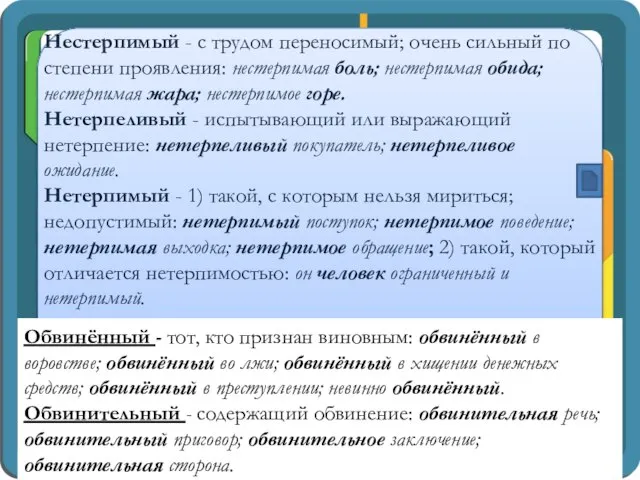 Нестерпимый - с трудом переносимый; очень сильный по степени проявления: нестерпимая боль; нестерпимая обида; нестерпимая жара; нестерпимое горе.
Нетерпеливый - испытывающий или выражающий нетерпение: нетерпеливый покупатель; нетерпеливое ожидание.
Нетерпимый - 1) такой, с которым нельзя мириться; недопустимый: нетерпимый поступок; нетерпимое поведение; нетерпимая выходка; нетерпимое обращение; 2) такой, который отличается нетерпимостью: он человек ограниченный и нетерпимый.

Обвинённый - тот, кто признан виновным: обвинённый в воровстве; обвинённый во лжи; обвинённый в хищении денежных средств; обвинённый в преступлении; невинно обвинённый.
Обвинительный - содержащий обвинение: обвинительная речь; обвинительный приговор; обвинительное заключение; обвинительная сторона.